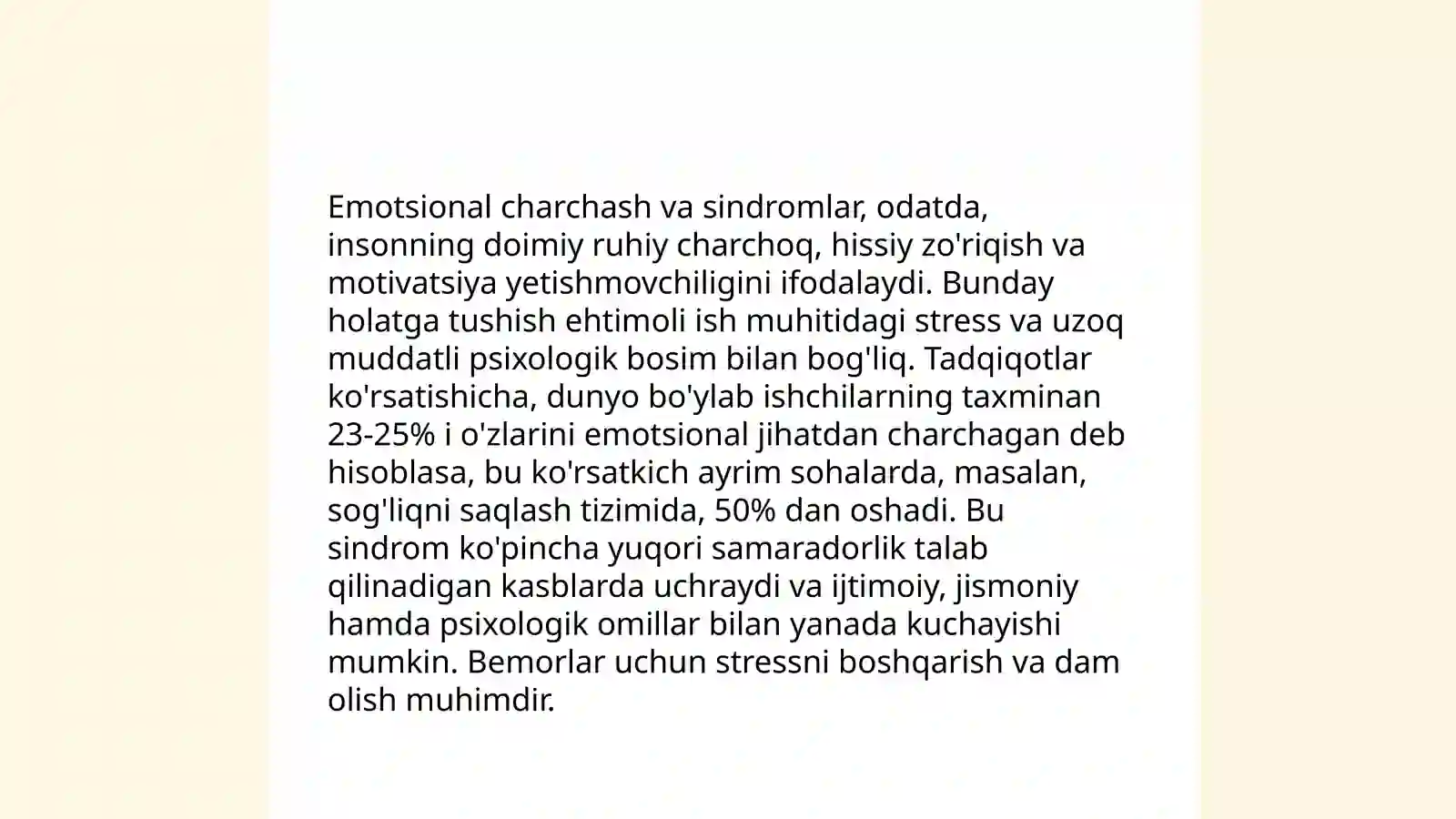 Emotsional charchash va sindromlar, odatda, insonning doimiy ruhiy charchoq, hissiy zo'riqish va motivatsiya yetishmovchiligini ifodalaydi. Bunday holatga tushish ehtimoli ish muhitidagi stress va uzoq muddatli psixologik bosim bilan bog'liq. Tadqiqotlar ko'rsatishicha, dunyo bo'ylab ishchilarning taxminan 23-25% i o'zlarini emotsional jihatdan charchagan deb hisoblasa, bu ko'rsatkich ayrim sohalarda, masalan, sog'liqni saqlash tizimida, 50% dan oshadi. Bu sindrom ko'pincha yuqori samaradorlik talab qilinadigan kasblarda uchraydi va ijtimoiy, jismoniy hamda psixologik omillar bilan yanada kuchayishi mumkin. Bemorlar uchun stressni boshqarish va dam olish muhimdir.